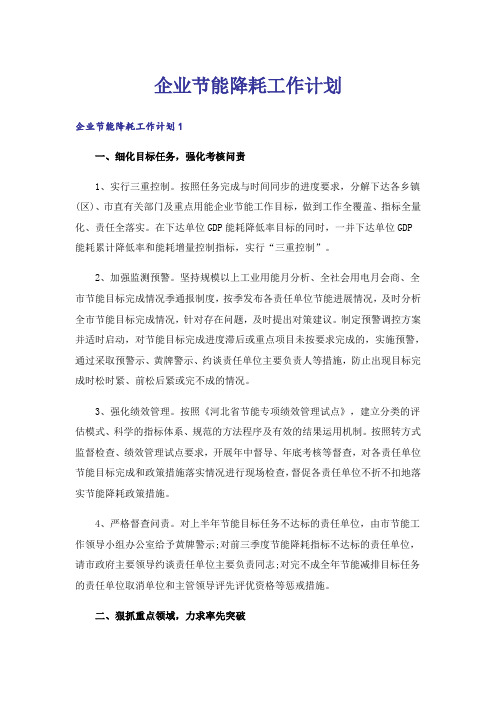 企业节能降耗工作计划

企业节能降耗工作计划1

一、细化目标任务，强化考核问责

1、实行三重控制。按照任务完成与时间同步的进度要求，分解下达各乡镇(区)、市直有关部门及重点用能企业节能工作目标，做到工作全覆盖、指标全量化、责任全落实。在下达单位GDP能耗降低率目标的同时，一并下达单位GDP能耗累计降低率和能耗增量控制指标，实行“三重控制”。

2、加强监测预警。坚持规模以上工业用能月分析、全社会用电月会商、全市节能目标完成情况季通报制度，按季发布各责任单位节能进展情况，及时分析全市节能目标完成情况，针对存在问题，及时提出对策建议。制定预警调控方案并适时启动，对节能目标完成进度滞后或重点项目未按要求完成的，实施预警，通过采取预警示、黄牌警示、约谈责任单位主要负责人等措施，防止出现目标完成时松时紧、前松后紧或完不成的情况。

3、强化绩效管理。按照《河北省节能专项绩效管理试点》，建立分类的评估模式、科学的指标体系、规范的方法程序及有效的结果运用机制。按照转方式监督检查、绩效管理试点要求，开展年中督导、年底考核等督查，对各责任单位节能目标完成和政策措施落实情况进行现场检查，督促各责任单位不折不扣地落实节能降耗政策措施。

4、严格督查问责。对上半年节能目标任务不达标的责任单位，由市节能工作领导小组办公室给予黄牌警示;对前三季度节能降耗指标不达标的责任单位，请市政府主要领导约谈责任单位主要负责同志;对完不成全年节能减排目标任务的责任单位取消单位和主管领导评先评优资格等惩戒措施。

二、狠抓重点领域，力求率先突破